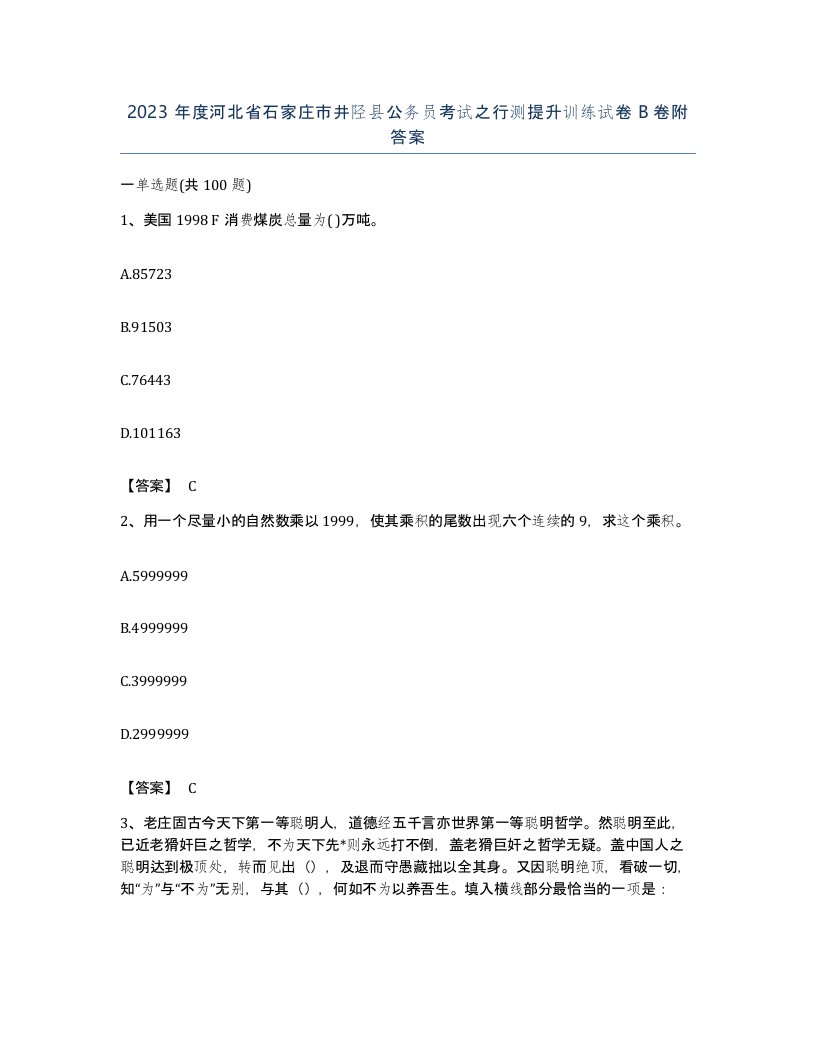 2023 年度河北省石家庄市井陉县公务员考试之行测提升训练试卷 B 卷附答案

一单选题(共 100 题)

1、美国 1998 F 消费煤炭总量为( )万吨。

A.85723

B.91503

C.76443

D.101163

【答案】 C

2、用一个尽量小的自然数乘以 1999，使其乘积的尾数出现六个连续的 9，求这个乘积。

A.5999999

B.4999999

C.3999999

D.2999999

【答案】 C

3、老庄固古今天下第一等聪明人，道德经五千言亦世界第一等聪明哲学。然聪明至此，已近老猾奸巨之哲学，不为天下先*则永远打不倒，盖老猾巨奸之哲学无疑。盖中国人之聪明达到极顶处，转而见出（），及退而守愚藏拙以全其身。又因聪明绝顶，看破一切，知“为”与“不为”无别，与其（），何如不为以养吾生。填入横线部分最恰当的一项是：